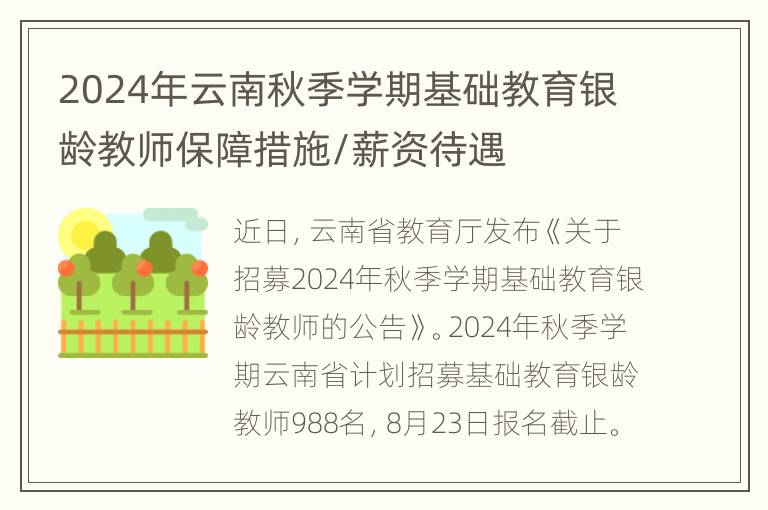 2024年云南秋季学期基础教育银龄教师保障措施/薪资待遇

近日，云南省教育厅发布《关于招募2024年秋季学期基础教育银龄教师的公告》。2024年秋季学期云南省计划招募基础教育银龄教师988名，8月23日报名截止。